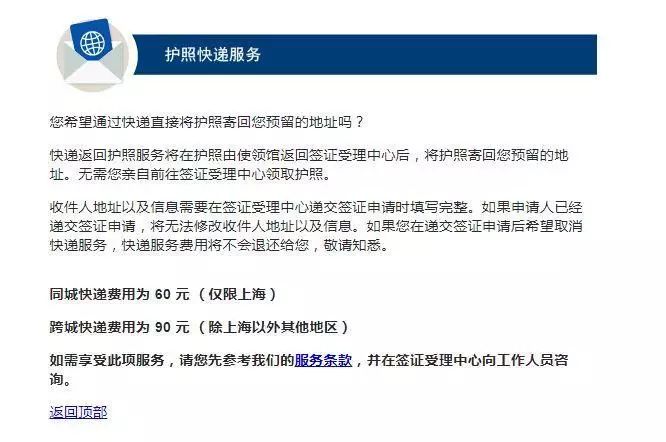 护照快递服务

您希望通过快递直接将护照寄回您预留的地址吗？

快递返回护照服务将在护照由使领馆返回签证受理中心后，将护照寄回您预留的地址。无需您亲自前往签证受理中心领取护照。

收件人地址以及信息需要在签证受理中心递交签证申请时填写完整。如果申请人已经递交签证申请，将无法修改收件人地址以及信息。如果您在递交签证申请后希望取消快递服务，快递服务费用将不会退还给您，敬请知悉。

同城快递费用为 60 元 （仅限上海）

跨城快递费用为 90 元 （除上海以外其他地区）

如需享受此项服务，请您先参考我们的服务条款，并在签证受理中心向工作人员咨询。

返回顶部